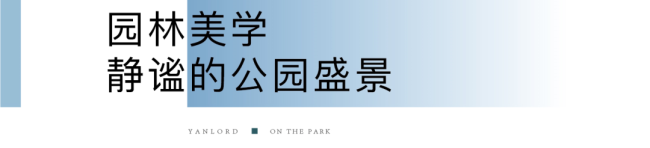 园林美学
静谧的公园盛景

YANLORD ■ ON THE PARK